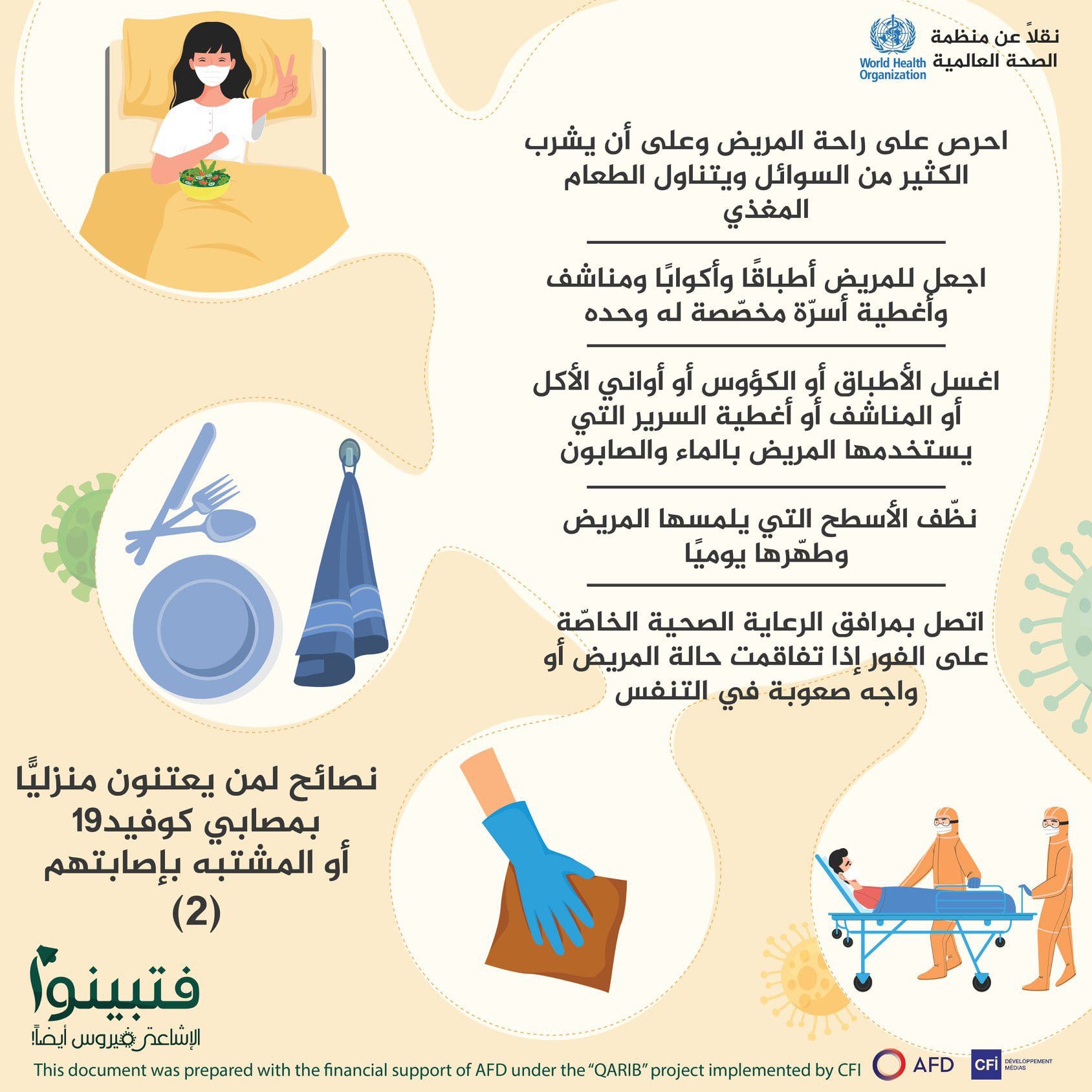 نقلاً عن منظمة الصحة العالمية

World Health Organization

احرص على راحة المريض وعلى أن يشرب الكثير من السوائل ويتناول الطعام المغذي

اجعل للمريض أطباقًا وأكوابًا ومناشف وأغطية أسرّة مخصّصة له وحده

اغسل الأطباق أو الكؤوس أو أواني الأكل أو المناشف أو أغطية السرير التي يستخدمها المريض بالماء والصابون

نظّف الأسطح التي يلمسها المريض وطهّرها يوميًا

اتصل بمرافق الرعاية الصحية الخاصّة على الفور إذا تفاقمت حالة المريض أو واجه صعوبة في التنفس

نصائح لمن يعتنون منزليًّا بمصابي كوفيد19 أو المشتبه بإصابتهم (2)

فتبينوا

الإشاعة فيروس أيضاً!

This document was prepared with the financial support of AFD under the "QARIB" project implemented by CFI

AFD

CFI DÉVELOPPEMENT MÉDIAS